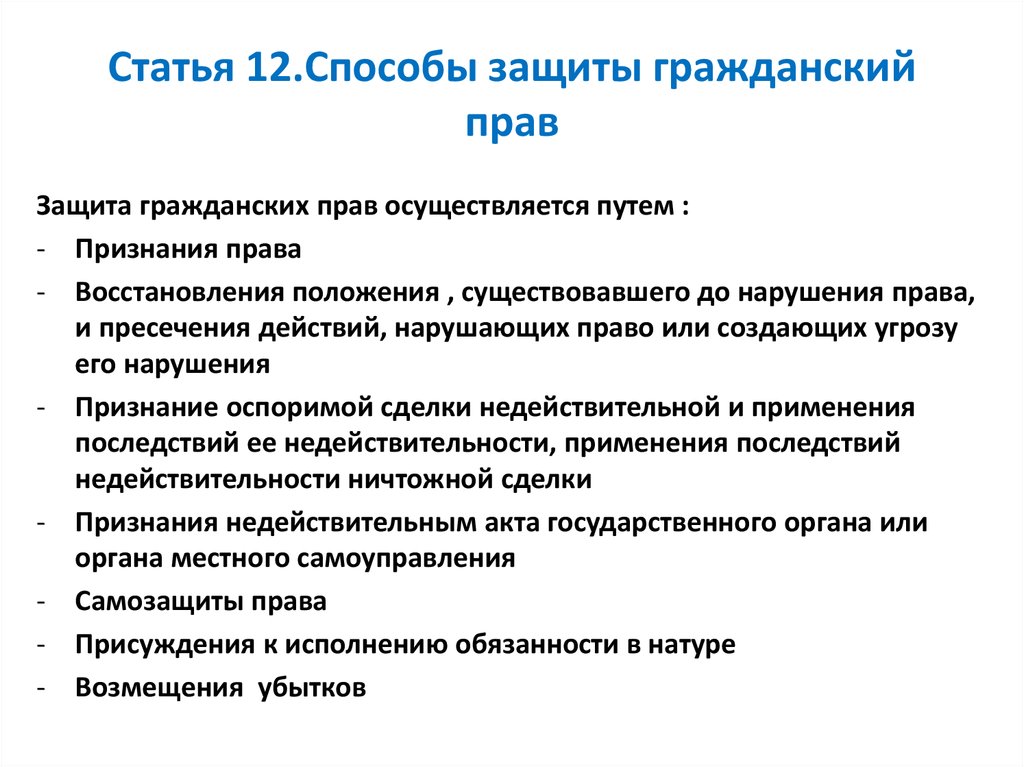 Статья 12.Способы защиты гражданский прав

Защита гражданских прав осуществляется путем :
- Признания права
- Восстановления положения , существовавшего до нарушения права, и пресечения действий, нарушающих право или создающих угрозу его нарушения
- Признание оспоримой сделки недействительной и применения последствий ее недействительности, применения последствий недействительности ничтожной сделки
- Признания недействительным акта государственного органа или органа местного самоуправления
- Самозащиты права
- Присуждения к исполнению обязанности в натуре
- Возмещения убытков